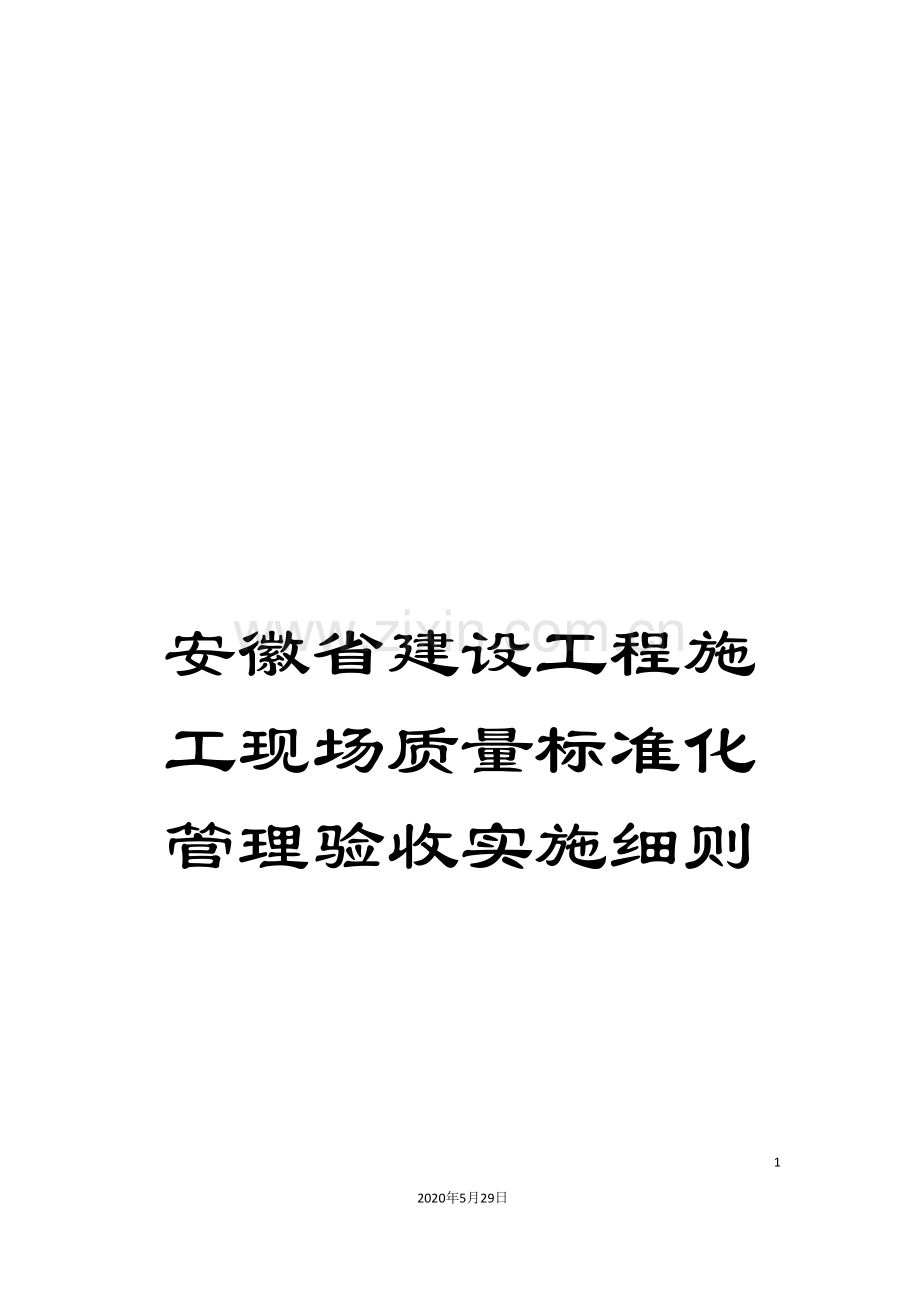 www.zixin.com.cn

安徽省建设工程施工现场质量标准化管理验收实施细则

1

2020年5月29日